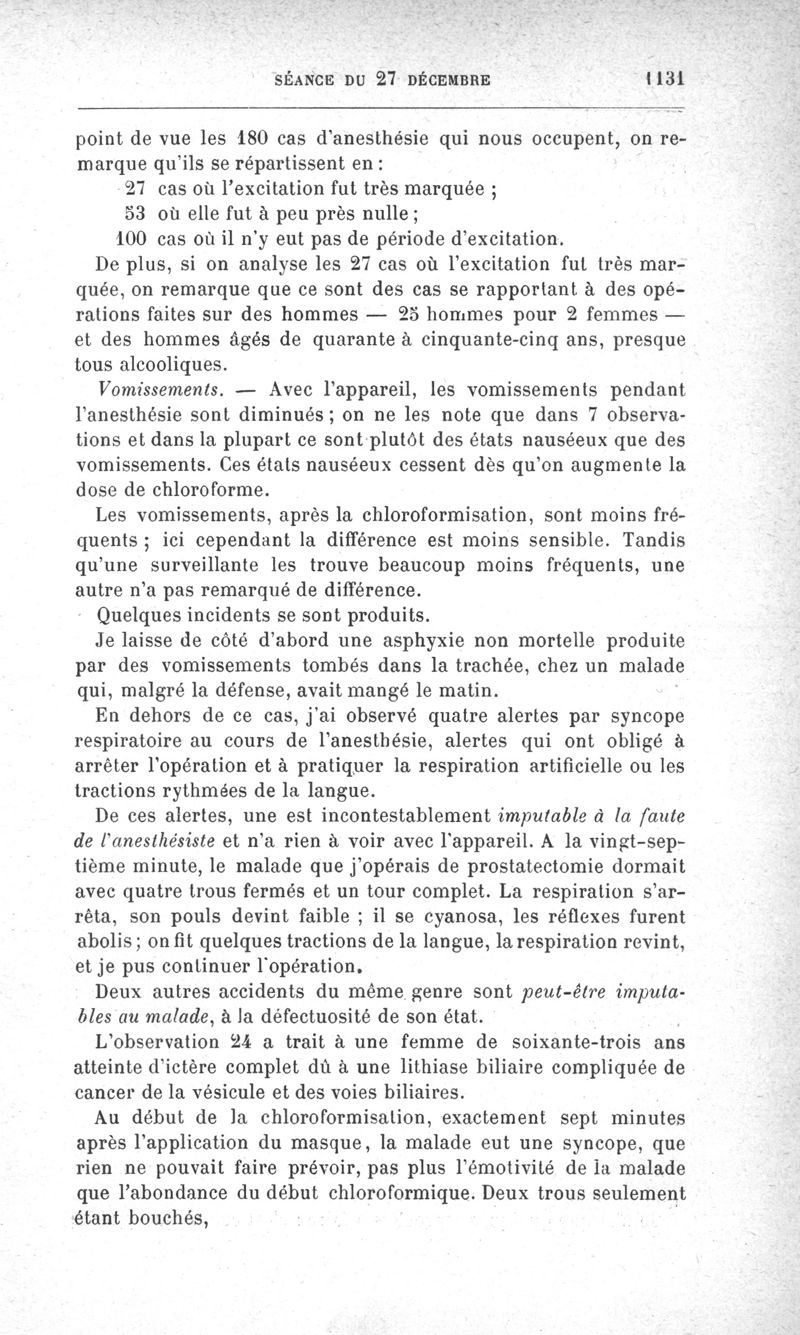 SÉANCE DU 27 DÉCEMBRE 1131

point de vue les 180 cas d'anesthésie qui nous occupent, on remarque qu'ils se répartissent en :

27 cas où l'excitation fut très marquée ;

53 où elle fut à peu près nulle ;

100 cas où il n'y eut pas de période d'excitation.

De plus, si on analyse les 27 cas où l'excitation fut très marquée, on remarque que ce sont des cas se rapportant à des opérations faites sur des hommes — 25 hommes pour 2 femmes — et des hommes âgés de quarante à cinquante-cinq ans, presque tous alcooliques.

Vomissements. — Avec l'appareil, les vomissements pendant l'anesthésie sont diminués ; on ne les note que dans 7 observations et dans la plupart ce sont plutôt des états nauséeux que des vomissements. Ces états nauséeux cessent dès qu'on augmente la dose de chloroforme.

Les vomissements, après la chloroformisation, sont moins fréquents ; ici cependant la différence est moins sensible. Tandis qu'une surveillante les trouve beaucoup moins fréquents, une autre n'a pas remarqué de différence.

Quelques incidents se sont produits.

Je laisse de côté d'abord une asphyxie non mortelle produite par des vomissements tombés dans la trachée, chez un malade qui, malgré la défense, avait mangé le matin.

En dehors de ce cas, j'ai observé quatre alertes par syncope respiratoire au cours de l'anesthésie, alertes qui ont obligé à arrêter l'opération et à pratiquer la respiration artificielle ou les tractions rythmées de la langue.

De ces alertes, une est incontestablement imputable à la faute de l'anesthésiste et n'a rien à voir avec l'appareil. A la vingt-septième minute, le malade que j'opérais de prostatectomie dormait avec quatre trous fermés et un tour complet. La respiration s'arrêta, son pouls devint faible ; il se cyanosa, les réflexes furent abolis ; on fit quelques tractions de la langue, la respiration revint, et je pus continuer l'opération.

Deux autres accidents du même genre sont peut-être imputables au malade, à la défectuosité de son état.

L'observation 24 a trait à une femme de soixante-trois ans atteinte d'ictère complet dû à une lithiase biliaire compliquée de cancer de la vésicule et des voies biliaires.

Au début de la chloroformisation, exactement sept minutes après l'application du masque, la malade eut une syncope, que rien ne pouvait faire prévoir, pas plus l'émotivité de la malade que l'abondance du début chloroformique. Deux trous seulement étant bouchés,